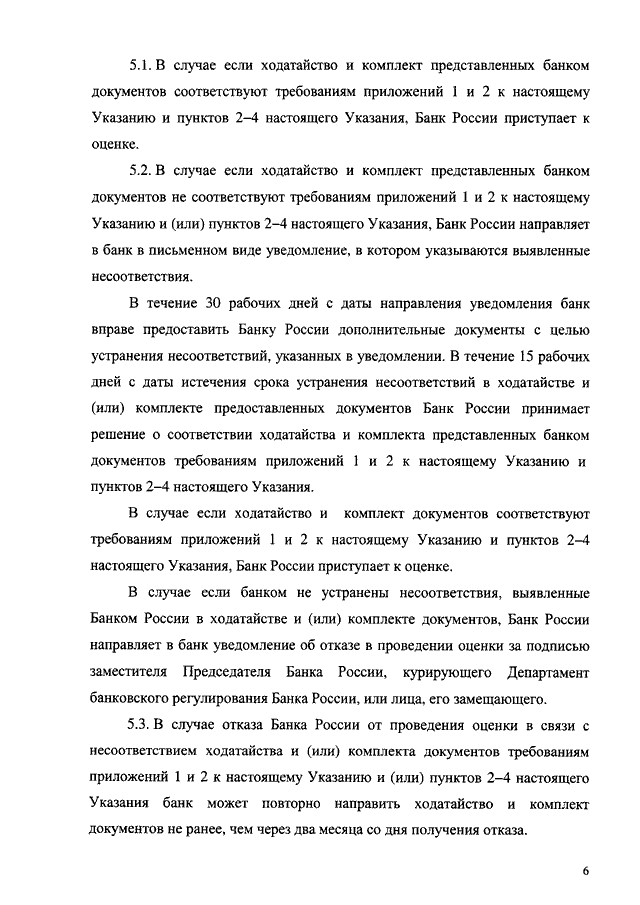 5.1. В случае если ходатайство и комплект представленных банком документов соответствуют требованиям приложений 1 и 2 к настоящему Указанию и пунктов 2–4 настоящего Указания, Банк России приступает к оценке.

5.2. В случае если ходатайство и комплект представленных банком документов не соответствуют требованиям приложений 1 и 2 к настоящему Указанию и (или) пунктов 2–4 настоящего Указания, Банк России направляет в банк в письменном виде уведомление, в котором указываются выявленные несоответствия.

В течение 30 рабочих дней с даты направления уведомления банк вправе предоставить Банку России дополнительные документы с целью устранения несоответствий, указанных в уведомлении. В течение 15 рабочих дней с даты истечения срока устранения несоответствий в ходатайстве и (или) комплекте предоставленных документов Банк России принимает решение о соответствии ходатайства и комплекта представленных банком документов требованиям приложений 1 и 2 к настоящему Указанию и пунктов 2–4 настоящего Указания.

В случае если ходатайство и комплект документов соответствуют требованиям приложений 1 и 2 к настоящему Указанию и пунктов 2–4 настоящего Указания, Банк России приступает к оценке.

В случае если банком не устранены несоответствия, выявленные Банком России в ходатайстве и (или) комплекте документов, Банк России направляет в банк уведомление об отказе в проведении оценки за подписью заместителя Председателя Банка России, курирующего Департамент банковского регулирования Банка России, или лица, его замещающего.

5.3. В случае отказа Банка России от проведения оценки в связи с несоответствием ходатайства и (или) комплекта документов требованиям приложений 1 и 2 к настоящему Указанию и (или) пунктов 2–4 настоящего Указания банк может повторно направить ходатайство и комплект документов не ранее, чем через два месяца со дня получения отказа.

6